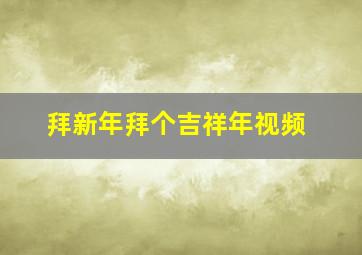 拜新年拜个吉祥年视频